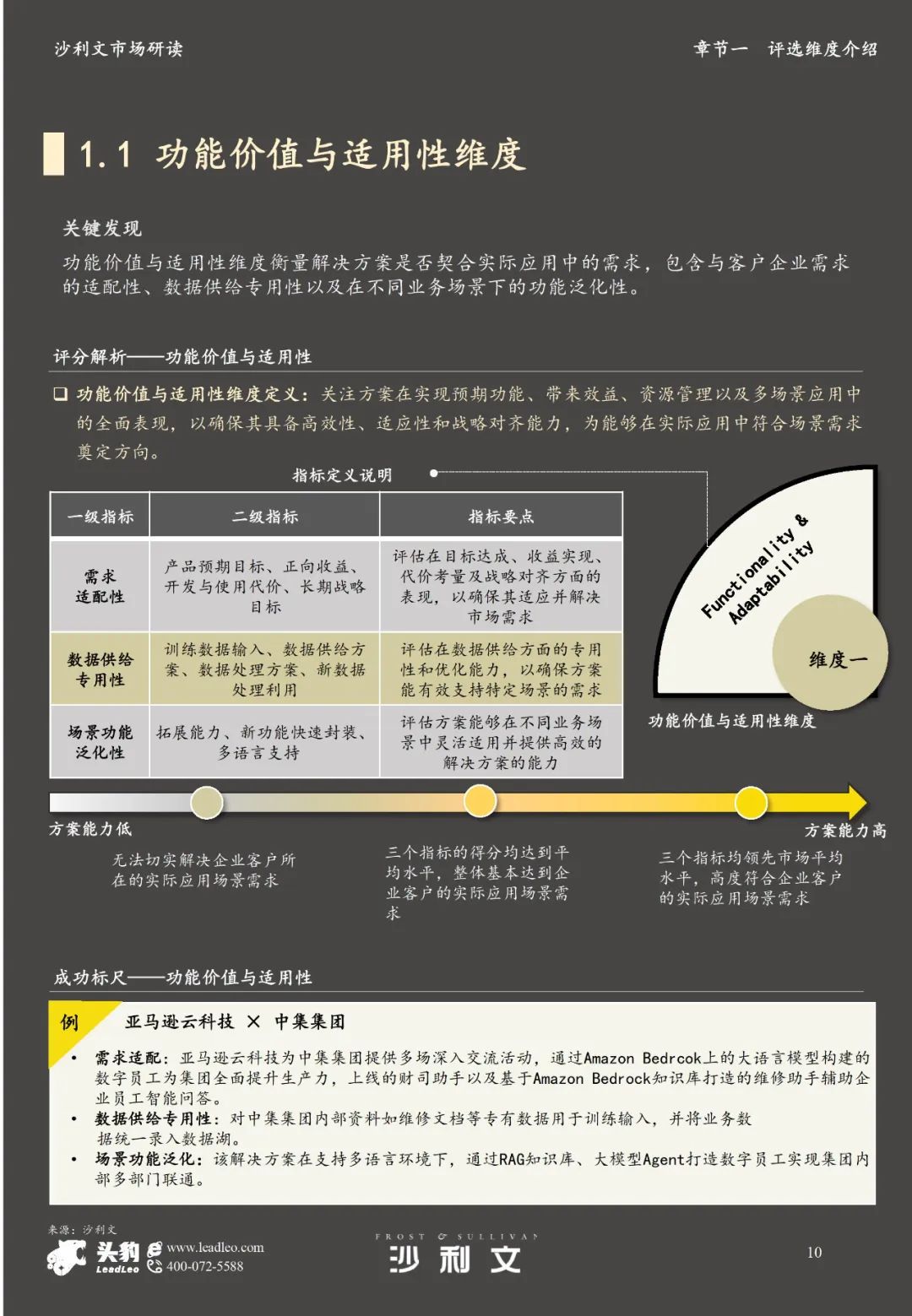 沙利文市场研读

章节一 评选维度介绍

1.1 功能价值与适用性维度

关键发现

功能价值与适用性维度衡量解决方案是否契合实际应用中的需求，包含与客户企业需求的适配性、数据供给专用性以及在不同业务场景下的功能泛化性。

评分解析——功能价值与适用性

❑ 功能价值与适用性维度定义：关注方案在实现预期功能、带来效益、资源管理以及多场景应用中的全面表现，以确保其具备高效性、适应性和战略对齐能力，为能够在实际应用中符合场景需求奠定方向。

指标定义说明

| 一级指标 | 二级指标 | 指标要点 |
|---|---|---|
| 需求适配性 | 产品预期目标、正向收益、开发与使用代价、长期战略目标 | 评估在目标达成、收益实现、代价考量及战略对齐方面的表现，以确保其适应并解决市场需求 |
| 数据供给专用性 | 训练数据输入、数据供给方案、数据处理方案、新数据处理利用 | 评估在数据供给方面的专用性和优化能力，以确保方案能有效支持特定场景的需求 |
| 场景功能泛化性 | 拓展能力、新功能快速封装、多语言支持 | 评估方案能够在不同业务场景中灵活适用并提供高效的解决方案的能力 |

Functionality & Adaptability

维度一

功能价值与适用性维度

方案能力低

方案能力高

无法切实解决企业客户所在的实际应用场景需求

三个指标的得分均达到平均水平，整体基本达到企业客户的实际应用场景需求

三个指标均领先市场平均水平，高度符合企业客户的实际应用场景需求

成功标尺——功能价值与适用性

例 亚马逊云科技 × 中集集团

• 需求适配：亚马逊云科技为中集集团提供多场深入交流活动，通过Amazon Bedrcok上的大语言模型构建的数字员工为集团全面提升生产力，上线的财司助手以及基于Amazon Bedrock知识库打造的维修助手辅助企业员工智能问答。
• 数据供给专用性：对中集集团内部资料如维修文档等专有数据用于训练输入，并将业务数据统一录入数据湖。
• 场景功能泛化：该解决方案在支持多语言环境下，通过RAG知识库、大模型Agent打造数字员工实现集团内部多部门联通。

来源：沙利文

头豹 LeadLeo www.leadleo.com 400-072-5588

FROST & SULLIVAN 沙利文

10